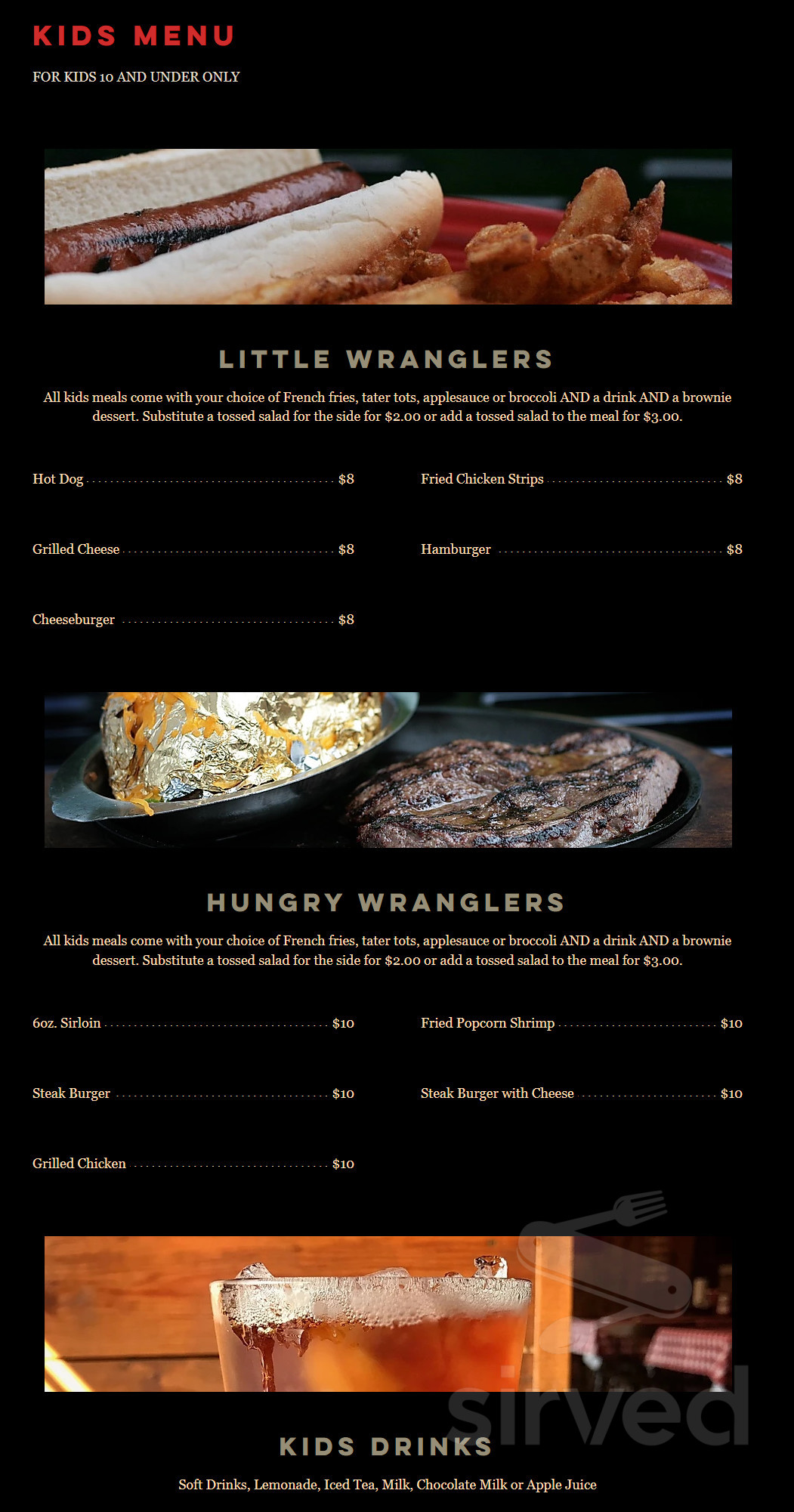 KIDS MENU

FOR KIDS 10 AND UNDER ONLY

LITTLE WRANGLERS

All kids meals come with your choice of French fries, tater tots, applesauce or broccoli AND a drink AND a brownie dessert. Substitute a tossed salad for the side for $2.00 or add a tossed salad to the meal for $3.00.

Hot Dog $8

Grilled Cheese $8

Cheeseburger $8

Fried Chicken Strips $8

Hamburger $8

HUNGRY WRANGLERS

All kids meals come with your choice of French fries, tater tots, applesauce or broccoli AND a drink AND a brownie dessert. Substitute a tossed salad for the side for $2.00 or add a tossed salad to the meal for $3.00.

6oz. Sirloin $10

Steak Burger $10

Grilled Chicken $10

Fried Popcorn Shrimp $10

Steak Burger with Cheese $10

KIDS DRINKS

Soft Drinks, Lemonade, Iced Tea, Milk, Chocolate Milk or Apple Juice

sirved